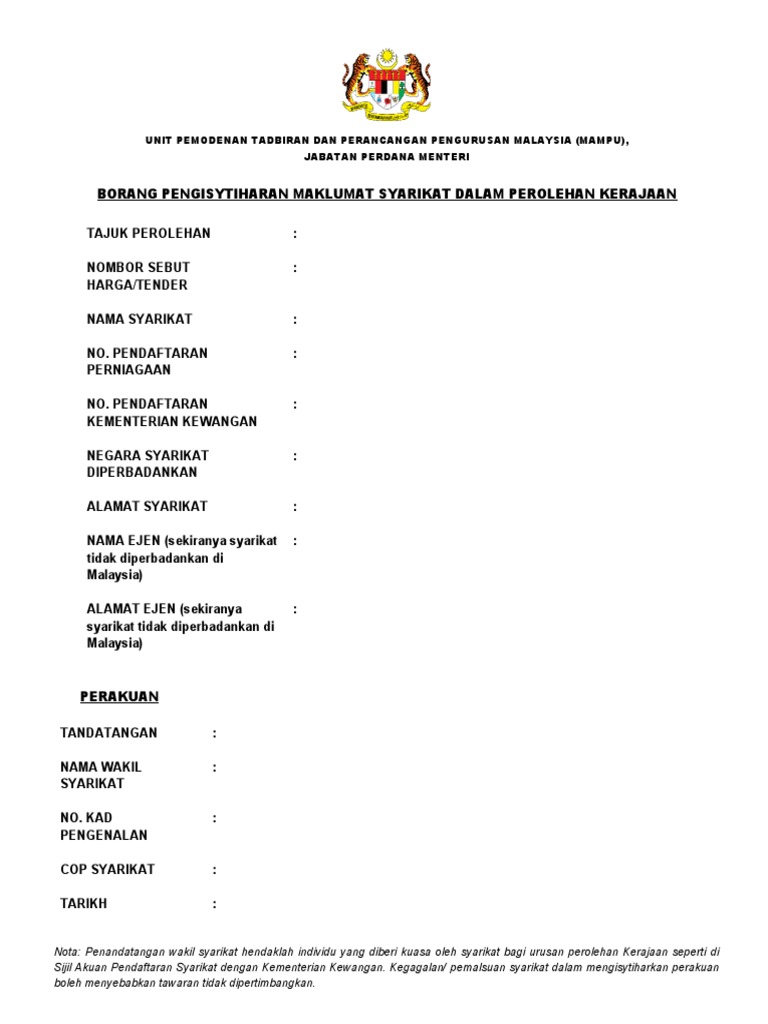 UNIT PEMODENAN TADBIRAN DAN PERANCANGAN PENGURUSAN MALAYSIA (MAMPU), JABATAN PERDANA MENTERI

BORANG PENGISYTIHARAN MAKLUMAT SYARIKAT DALAM PEROLEHAN KERAJAAN

TAJUK PEROLEHAN :

NOMBOR SEBUT HARGA/TENDER :

NAMA SYARIKAT :

NO. PENDAFTARAN PERNIAGAAN :

NO. PENDAFTARAN KEMENTERIAN KEWANGAN :

NEGARA SYARIKAT DIPERBADANKAN :

ALAMAT SYARIKAT :

NAMA EJEN (sekiranya syarikat tidak diperbadankan di Malaysia) :

ALAMAT EJEN (sekiranya syarikat tidak diperbadankan di Malaysia) :

PERAKUAN

TANDATANGAN :

NAMA WAKIL SYARIKAT :

NO. KAD PENGENALAN :

COP SYARIKAT :

TARIKH :

Nota: Penandatangan wakil syarikat hendaklah individu yang diberi kuasa oleh syarikat bagi urusan perolehan Kerajaan seperti di Sijil Akuan Pendaftaran Syarikat dengan Kementerian Kewangan. Kegagalan/ pemalsuan syarikat dalam mengisytiharkan perakuan boleh menyebabkan tawaran tidak dipertimbangkan.